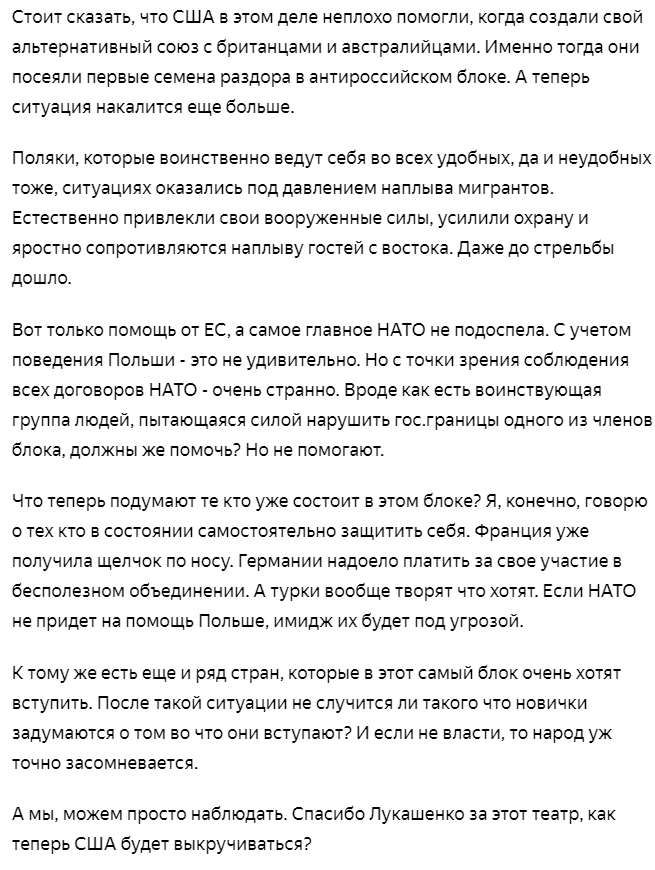 Стоит сказать, что США в этом деле неплохо помогли, когда создали свой альтернативный союз с британцами и австралийцами. Именно тогда они посеяли первые семена раздора в антироссийском блоке. А теперь ситуация накалится еще больше.

Поляки, которые воинственно ведут себя во всех удобных, да и неудобных тоже, ситуациях оказались под давлением наплыва мигрантов. Естественно привлекли свои вооруженные силы, усилили охрану и яростно сопротивляются наплыву гостей с востока. Даже до стрельбы дошло.

Вот только помощь от ЕС, а самое главное НАТО не подоспела. С учетом поведения Польши - это не удивительно. Но с точки зрения соблюдения всех договоров НАТО - очень странно. Вроде как есть воинствующая группа людей, пытающаяся силой нарушить гос.границы одного из членов блока, должны же помочь? Но не помогают.

Что теперь подумают те кто уже состоит в этом блоке? Я, конечно, говорю о тех кто в состоянии самостоятельно защитить себя. Франция уже получила щелчок по носу. Германии надоело платить за свое участие в бесполезном объединении. А турки вообще творят что хотят. Если НАТО не придет на помощь Польше, имидж их будет под угрозой.

К тому же есть еще и ряд стран, которые в этот самый блок очень хотят вступить. После такой ситуации не случится ли такого что новички задумаются о том во что они вступают? И если не власти, то народ уж точно засомневается.

А мы, можем просто наблюдать. Спасибо Лукашенко за этот театр, как теперь США будет выкручиваться?